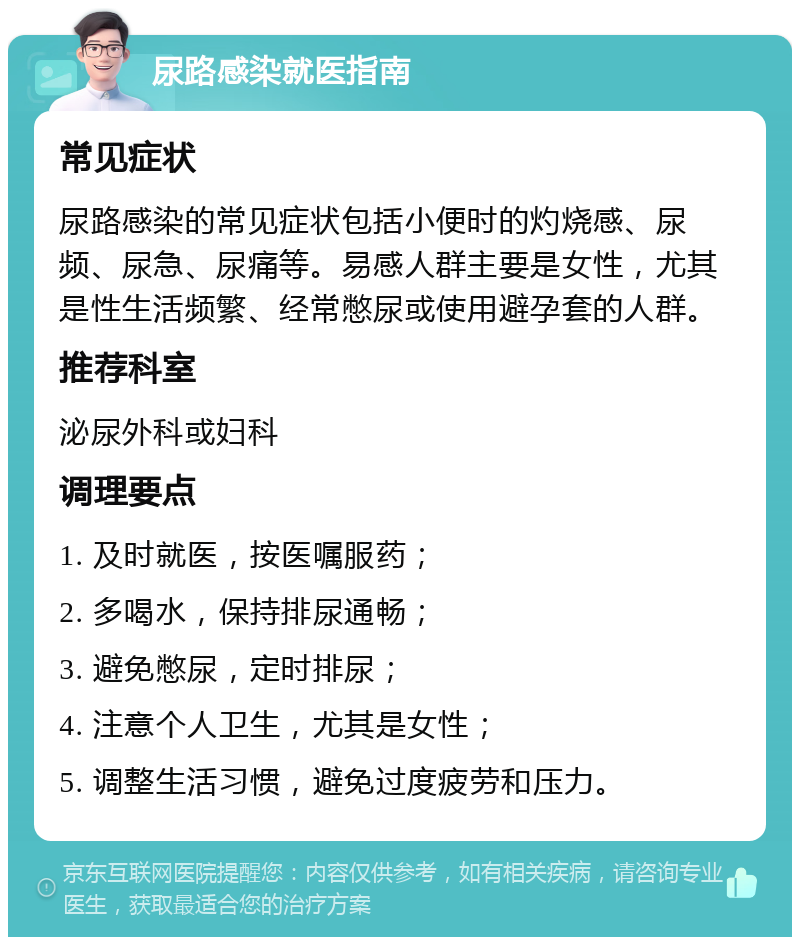 尿路感染就医指南

常见症状

尿路感染的常见症状包括小便时的灼烧感、尿频、尿急、尿痛等。易感人群主要是女性，尤其是性生活频繁、经常憋尿或使用避孕套的人群。

推荐科室

泌尿外科或妇科

调理要点

1. 及时就医，按医嘱服药；

2. 多喝水，保持排尿通畅；

3. 避免憋尿，定时排尿；

4. 注意个人卫生，尤其是女性；

5. 调整生活习惯，避免过度疲劳和压力。

京东互联网医院提醒您：内容仅供参考，如有相关疾病，请咨询专业医生，获取最适合您的治疗方案